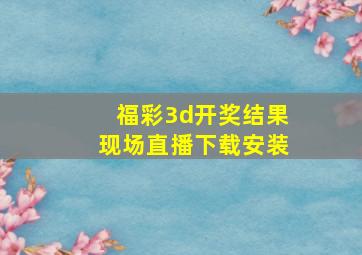 福彩3d开奖结果
现场直播下载安装